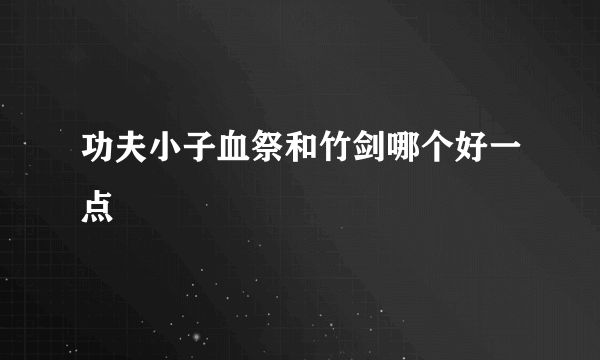 功夫小子血祭和竹剑哪个好一点